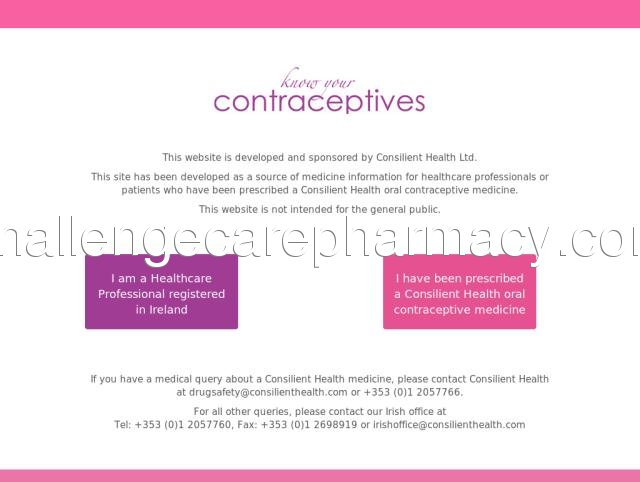 know your
contraceptives

This website is developed and sponsored by Consilient Health Ltd.

This site has been developed as a source of medicine information for healthcare professionals or patients who have been prescribed a Consilient Health oral contraceptive medicine.

This website is not intended for the general public.

hallengecarepharmacy.co

I am a Healthcare Professional registered in Ireland

I have been prescribed a Consilient Health oral contraceptive medicine

If you have a medical query about a Consilient Health medicine, please contact Consilient Health at drugsafety@consilienthealth.com or +353 (0)1 2057766.

For all other queries, please contact our Irish office at Tel: +353 (0)1 2057760, Fax: +353 (0)1 2698919 or irishoffice@consilienthealth.com